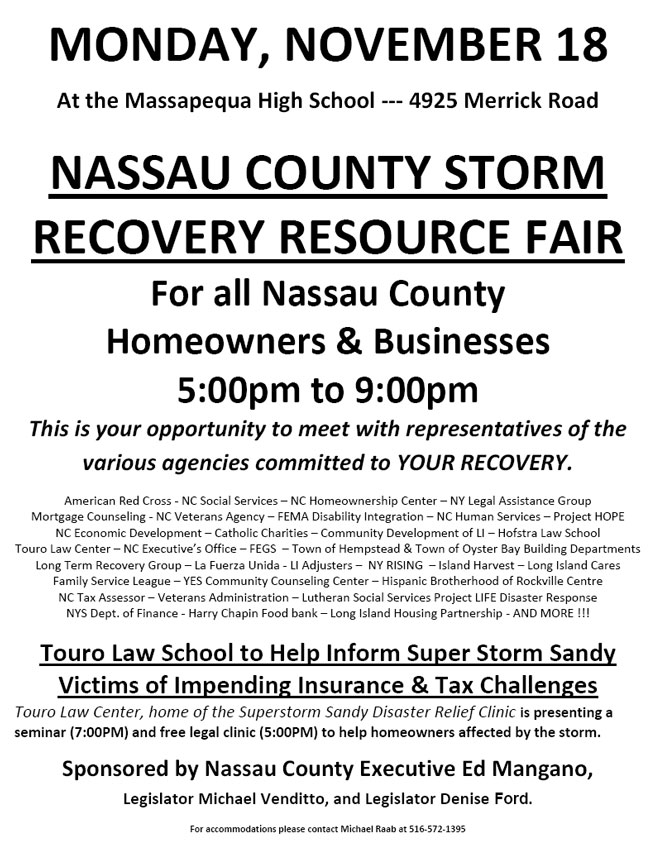 MONDAY, NOVEMBER 18

At the Massapequa High School --- 4925 Merrick Road

NASSAU COUNTY STORM RECOVERY RESOURCE FAIR

For all Nassau County Homeowners & Businesses

5:00pm to 9:00pm

This is your opportunity to meet with representatives of the various agencies committed to YOUR RECOVERY.

American Red Cross - NC Social Services – NC Homeownership Center – NY Legal Assistance Group
Mortgage Counseling - NC Veterans Agency – FEMA Disability Integration – NC Human Services – Project HOPE
NC Economic Development – Catholic Charities – Community Development of LI – Hofstra Law School
Touro Law Center – NC Executive's Office – FEGS – Town of Hempstead & Town of Oyster Bay Building Departments
Long Term Recovery Group – La Fuerza Unida - LI Adjusters – NY RISING – Island Harvest – Long Island Cares
Family Service League – YES Community Counseling Center – Hispanic Brotherhood of Rockville Centre
NC Tax Assessor – Veterans Administration – Lutheran Social Services Project LIFE Disaster Response
NYS Dept. of Finance - Harry Chapin Food bank – Long Island Housing Partnership - AND MORE !!!

Touro Law School to Help Inform Super Storm Sandy Victims of Impending Insurance & Tax Challenges

Touro Law Center, home of the Superstorm Sandy Disaster Relief Clinic is presenting a seminar (7:00PM) and free legal clinic (5:00PM) to help homeowners affected by the storm.

Sponsored by Nassau County Executive Ed Mangano,

Legislator Michael Venditto, and Legislator Denise Ford.

For accommodations please contact Michael Raab at 516-572-1395